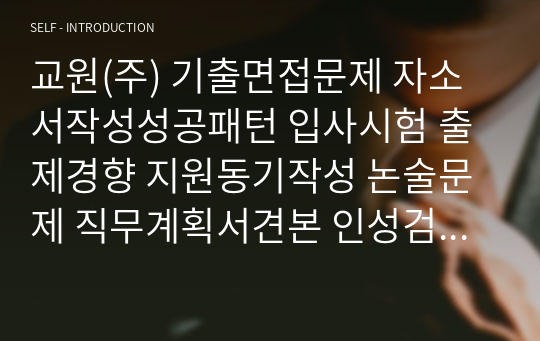 SELF - INTRODUCTION

교원(주) 기출면접문제 자소서작성성공패턴 입사시험 출제경향 지원동기작성 논술문제 직무계획서견본 인성검…